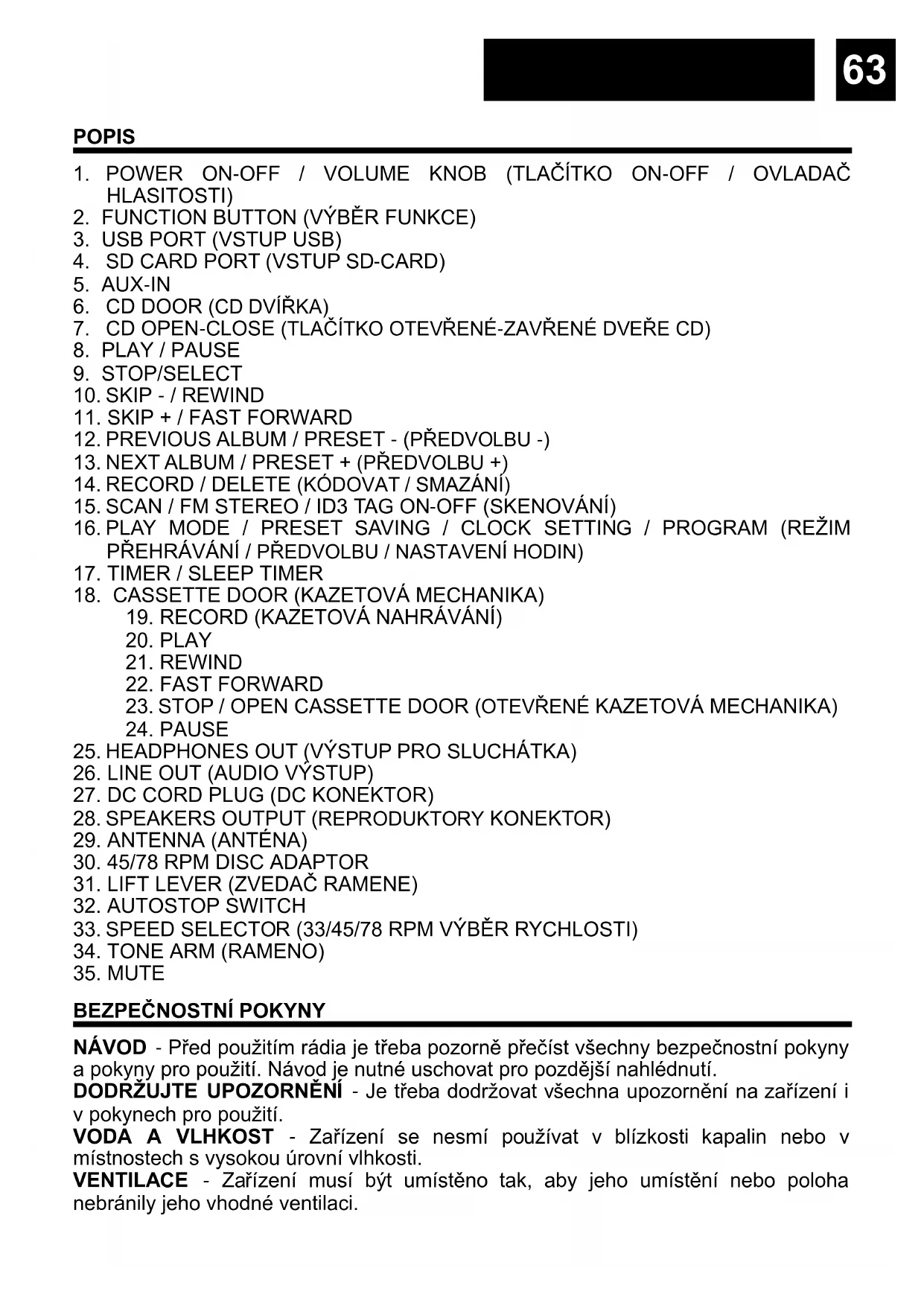 63

POPIS

1. POWER ON-OFF / VOLUME KNOB (TLAČÍTKO ON-OFF / OVLADAČ HLASITOSTI)
2. FUNCTION BUTTON (VÝBĚR FUNKCE)
3. USB PORT (VSTUP USB)
4. SD CARD PORT (VSTUP SD-CARD)
5. AUX-IN
6. CD DOOR (CD DVÍŘKA)
7. CD OPEN-CLOSE (TLAČÍTKO OTEVŘENÉ-ZAVŘENÉ DVEŘE CD)
8. PLAY / PAUSE
9. STOP/SELECT
10. SKIP - / REWIND
11. SKIP + / FAST FORWARD
12. PREVIOUS ALBUM / PRESET - (PŘEDVOLBU -)
13. NEXT ALBUM / PRESET + (PŘEDVOLBU +)
14. RECORD / DELETE (KÓDOVAT / SMAZÁNÍ)
15. SCAN / FM STEREO / ID3 TAG ON-OFF (SKENOVÁNÍ)
16. PLAY MODE / PRESET SAVING / CLOCK SETTING / PROGRAM (REŽIM PŘEHRÁVÁNÍ / PŘEDVOLBU / NASTAVENÍ HODIN)
17. TIMER / SLEEP TIMER
18. CASSETTE DOOR (KAZETOVÁ MECHANIKA)
19. RECORD (KAZETOVÁ NAHRÁVÁNÍ)
20. PLAY
21. REWIND
22. FAST FORWARD
23. STOP / OPEN CASSETTE DOOR (OTEVŘENÉ KAZETOVÁ MECHANIKA)
24. PAUSE
25. HEADPHONES OUT (VÝSTUP PRO SLUCHÁTKA)
26. LINE OUT (AUDIO VÝSTUP)
27. DC CORD PLUG (DC KONEKTOR)
28. SPEAKERS OUTPUT (REPRODUKTORY KONEKTOR)
29. ANTENNA (ANTÉNA)
30. 45/78 RPM DISC ADAPTOR
31. LIFT LEVER (ZVEDAČ RAMENE)
32. AUTOSTOP SWITCH
33. SPEED SELECTOR (33/45/78 RPM VÝBĚR RYCHLOSTI)
34. TONE ARM (RAMENO)
35. MUTE

BEZPEČNOSTNÍ POKYNY

NÁVOD - Před použitím rádia je třeba pozorně přečíst všechny bezpečnostní pokyny a pokyny pro použití. Návod je nutné uschovat pro pozdější nahlédnutí.
DODRŽUJTE UPOZORNĚNÍ - Je třeba dodržovat všechna upozornění na zařízení i v pokynech pro použití.
VODA A VLHKOST - Zařízení se nesmí používat v blízkosti kapalin nebo v místnostech s vysokou úrovní vlhkosti.
VENTILACE - Zařízení musí být umístěno tak, aby jeho umístění nebo poloha nebránily jeho vhodné ventilaci.